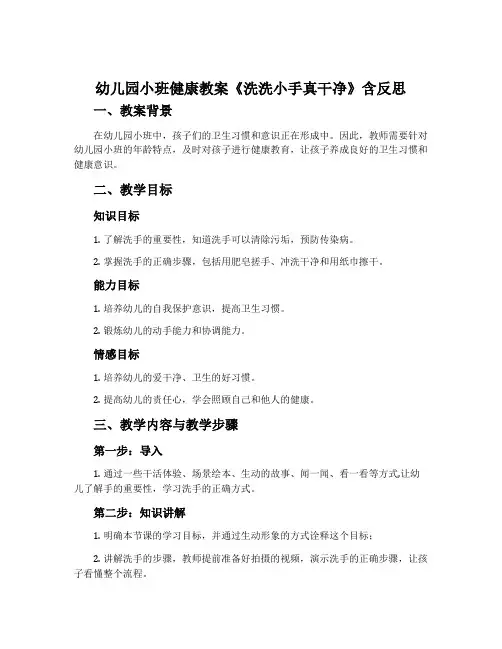 幼儿园小班健康教案《洗洗小手真干净》含反思

一、教案背景

在幼儿园小班中，孩子们的卫生习惯和意识正在形成中。因此，教师需要针对幼儿园小班的年龄特点，及时对孩子进行健康教育，让孩子养成良好的卫生习惯和健康意识。

二、教学目标

知识目标

1. 了解洗手的重要性，知道洗手可以清除污垢，预防传染病。

2. 掌握洗手的正确步骤，包括用肥皂搓手、冲洗干净和用纸巾擦干。

能力目标

1. 培养幼儿的自我保护意识，提高卫生习惯。

2. 锻炼幼儿的动手能力和协调能力。

情感目标

1. 培养幼儿的爱干净、卫生的好习惯。

2. 提高幼儿的责任心，学会照顾自己和他人的健康。

三、教学内容与教学步骤

第一步：导入

1. 通过一些干活体验、场景绘本、生动的故事、闻一闻、看一看等方式让幼儿了解手的重要性，学习洗手的正确方式。

第二步：知识讲解

1. 明确本节课的学习目标，并通过生动形象的方式诠释这个目标；

2. 讲解洗手的步骤，教师提前准备好拍摄的视频，演示洗手的正确步骤，让孩子看懂整个流程。